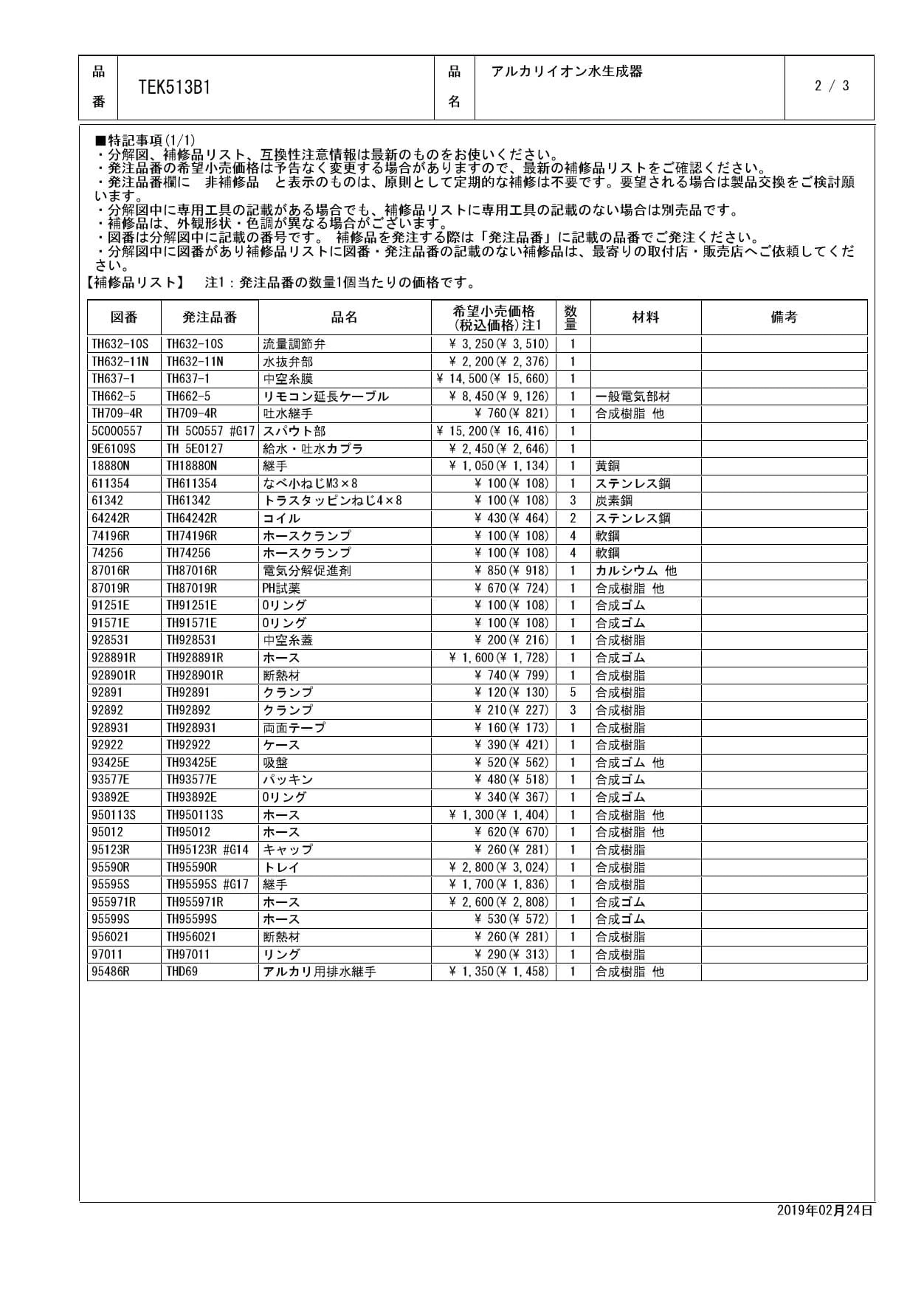 | 品番 | TEK513B1 | 品名 | アルカリイオン水生成器 | 2 / 3 |
|---|---|---|---|---|

■特記事項(1/1)
・分解図、補修品リスト、互換性注意情報は最新のものをお使いください。
・発注品番の希望小売価格は予告なく変更する場合がありますので、最新の補修品リストをご確認ください。
・発注品番欄に　非補修品　と表示のものは、原則として定期的な補修は不要です。要望される場合は製品交換をご検討願います。
・分解図中に専用工具の記載がある場合でも、補修品リストに専用工具の記載のない場合は別売品です。
・補修品は、外観形状・色調が異なる場合がございます。
・図番は分解図中に記載の番号です。 補修品を発注する際は「発注品番」に記載の品番でご発注ください。
・分解図中に図番があり補修品リストに図番・発注品番の記載のない補修品は、最寄りの取付店・販売店へご依頼してください。
【補修品リスト】　注1：発注品番の数量1個当たりの価格です。

| 図番 | 発注品番 | 品名 | 希望小売価格(税込価格)注1 | 数量 | 材料 | 備考 |
|---|---|---|---|---|---|---|
| TH632-10S | TH632-10S | 流量調節弁 | ¥ 3,250(¥ 3,510) | 1 | | |
| TH632-11N | TH632-11N | 水抜弁部 | ¥ 2,200(¥ 2,376) | 1 | | |
| TH637-1 | TH637-1 | 中空糸膜 | ¥ 14,500(¥ 15,660) | 1 | | |
| TH662-5 | TH662-5 | リモコン延長ケーブル | ¥ 8,450(¥ 9,126) | 1 | 一般電気部材 | |
| TH709-4R | TH709-4R | 吐水継手 | ¥ 760(¥ 821) | 1 | 合成樹脂 他 | |
| 5C000557 | TH 5C0557 #G17 | スパウト部 | ¥ 15,200(¥ 16,416) | 1 | | |
| 9E6109S | TH 5E0127 | 給水・吐水カプラ | ¥ 2,450(¥ 2,646) | 1 | | |
| 18880N | TH18880N | 継手 | ¥ 1,050(¥ 1,134) | 1 | 黄銅 | |
| 611354 | TH611354 | なべ小ねじM3×8 | ¥ 100(¥ 108) | 1 | ステンレス鋼 | |
| 61342 | TH61342 | トラスタッピンねじ4×8 | ¥ 100(¥ 108) | 3 | 炭素鋼 | |
| 64242R | TH64242R | コイル | ¥ 430(¥ 464) | 2 | ステンレス鋼 | |
| 74196R | TH74196R | ホースクランプ | ¥ 100(¥ 108) | 4 | 軟鋼 | |
| 74256 | TH74256 | ホースクランプ | ¥ 100(¥ 108) | 4 | 軟鋼 | |
| 87016R | TH87016R | 電気分解促進剤 | ¥ 850(¥ 918) | 1 | カルシウム 他 | |
| 87019R | TH87019R | PH試薬 | ¥ 670(¥ 724) | 1 | 合成樹脂 他 | |
| 91251E | TH91251E | Oリング | ¥ 100(¥ 108) | 1 | 合成ゴム | |
| 91571E | TH91571E | Oリング | ¥ 100(¥ 108) | 1 | 合成ゴム | |
| 928531 | TH928531 | 中空糸蓋 | ¥ 200(¥ 216) | 1 | 合成樹脂 | |
| 928891R | TH928891R | ホース | ¥ 1,600(¥ 1,728) | 1 | 合成ゴム | |
| 928901R | TH928901R | 断熱材 | ¥ 740(¥ 799) | 1 | 合成樹脂 | |
| 92891 | TH92891 | クランプ | ¥ 120(¥ 130) | 5 | 合成樹脂 | |
| 92892 | TH92892 | クランプ | ¥ 210(¥ 227) | 3 | 合成樹脂 | |
| 928931 | TH928931 | 両面テープ | ¥ 160(¥ 173) | 1 | 合成樹脂 | |
| 92922 | TH92922 | ケース | ¥ 390(¥ 421) | 1 | 合成樹脂 | |
| 93425E | TH93425E | 吸盤 | ¥ 520(¥ 562) | 1 | 合成ゴム 他 | |
| 93577E | TH93577E | パッキン | ¥ 480(¥ 518) | 1 | 合成ゴム | |
| 93892E | TH93892E | Oリング | ¥ 340(¥ 367) | 1 | 合成ゴム | |
| 950113S | TH950113S | ホース | ¥ 1,300(¥ 1,404) | 1 | 合成樹脂 他 | |
| 95012 | TH95012 | ホース | ¥ 620(¥ 670) | 1 | 合成樹脂 他 | |
| 95123R | TH95123R #G14 | キャップ | ¥ 260(¥ 281) | 1 | 合成樹脂 | |
| 95590R | TH95590R | トレイ | ¥ 2,800(¥ 3,024) | 1 | 合成樹脂 | |
| 95595S | TH95595S #G17 | 継手 | ¥ 1,700(¥ 1,836) | 1 | 合成樹脂 | |
| 955971R | TH955971R | ホース | ¥ 2,600(¥ 2,808) | 1 | 合成ゴム | |
| 95599S | TH95599S | ホース | ¥ 530(¥ 572) | 1 | 合成ゴム | |
| 956021 | TH956021 | 断熱材 | ¥ 260(¥ 281) | 1 | 合成樹脂 | |
| 97011 | TH97011 | リング | ¥ 290(¥ 313) | 1 | 合成樹脂 | |
| 95486R | THD69 | アルカリ用排水継手 | ¥ 1,350(¥ 1,458) | 1 | 合成樹脂 他 | |

2019年02月24日